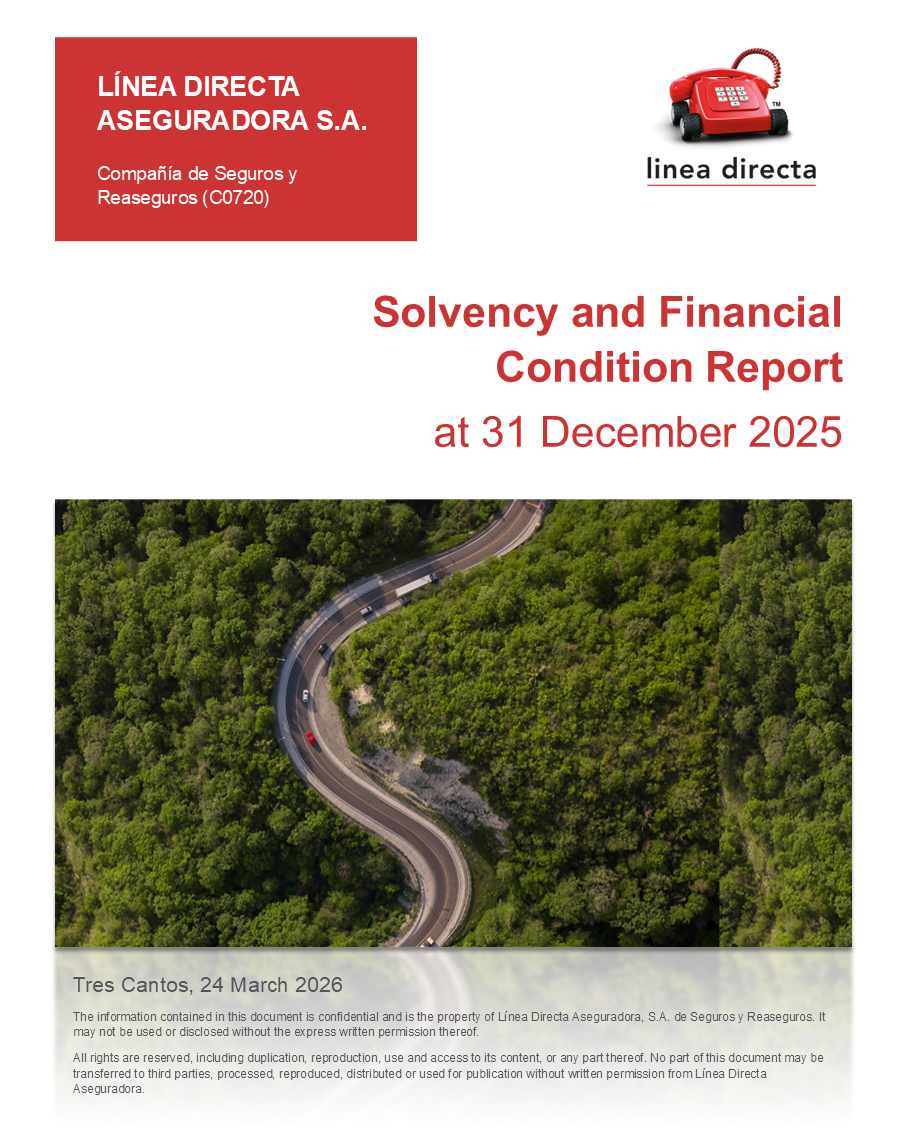 LÍNEA DIRECTA ASEGURADORA S.A.

Compañía de Seguros y Reaseguros (C0720)

linea directa

Solvency and Financial Condition Report

at 31 December 2025

Tres Cantos, 24 March 2026

The information contained in this document is confidential and is the property of Línea Directa Aseguradora, S.A. de Seguros y Reaseguros. It may not be used or disclosed without the express written permission thereof.

All rights are reserved, including duplication, reproduction, use and access to its content, or any part thereof. No part of this document may be transferred to third parties, processed, reproduced, distributed or used for publication without written permission from Línea Directa Aseguradora.